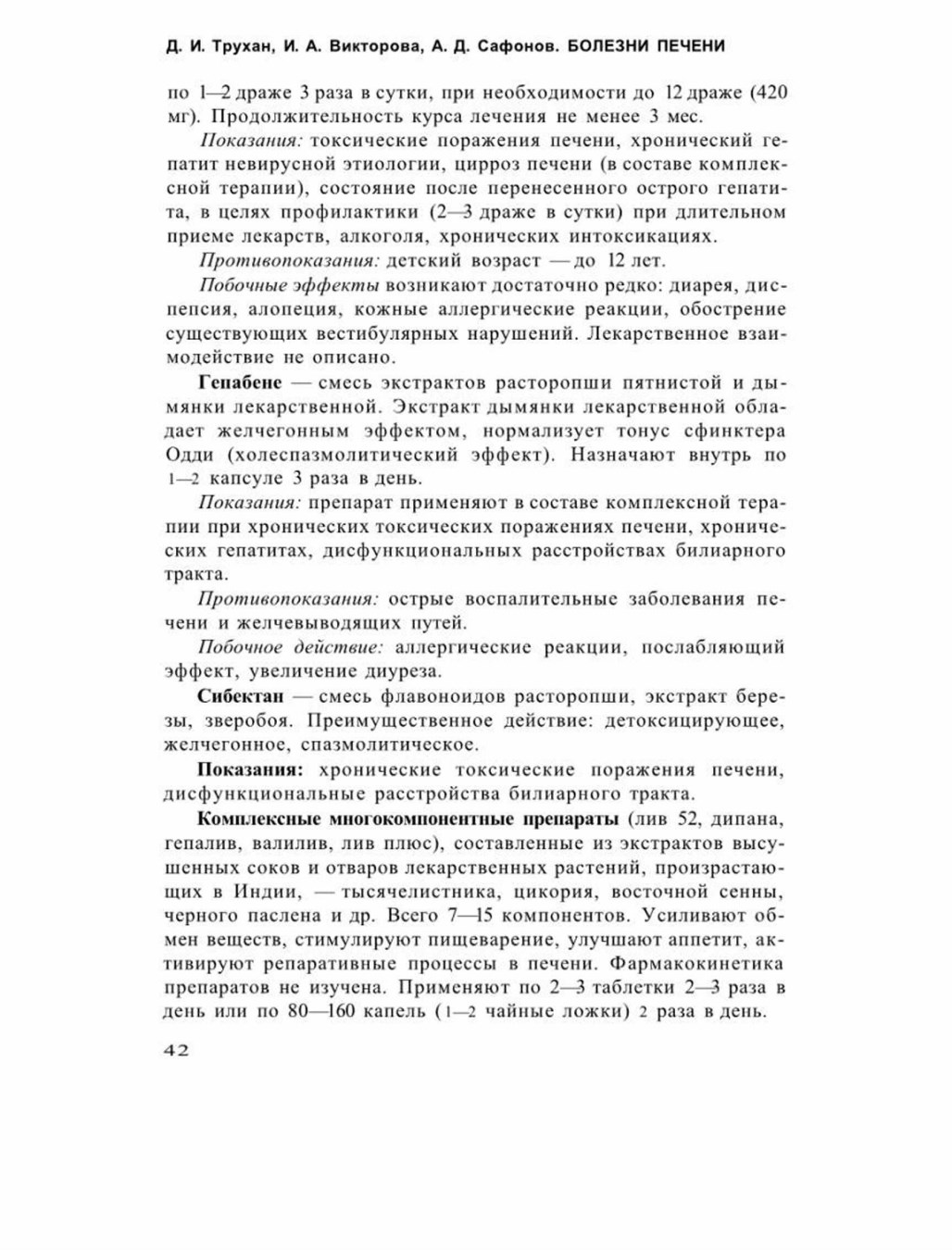 Д. И. Трухан, И. А. Викторова, А. Д. Сафонов. БОЛЕЗНИ ПЕЧЕНИ

по 1—2 драже 3 раза в сутки, при необходимости до 12 драже (420 мг). Продолжительность курса лечения не менее 3 мес.

Показания: токсические поражения печени, хронический гепатит невирусной этиологии, цирроз печени (в составе комплексной терапии), состояние после перенесенного острого гепатита, в целях профилактики (2—3 драже в сутки) при длительном приеме лекарств, алкоголя, хронических интоксикациях.

Противопоказания: детский возраст — до 12 лет.

Побочные эффекты возникают достаточно редко: диарея, диспепсия, алопеция, кожные аллергические реакции, обострение существующих вестибулярных нарушений. Лекарственное взаимодействие не описано.

Гепабене — смесь экстрактов расторопши пятнистой и дымянки лекарственной. Экстракт дымянки лекарственной обладает желчегонным эффектом, нормализует тонус сфинктера Одди (холеспазмолитический эффект). Назначают внутрь по 1—2 капсуле 3 раза в день.

Показания: препарат применяют в составе комплексной терапии при хронических токсических поражениях печени, хронических гепатитах, дисфункциональных расстройствах билиарного тракта.

Противопоказания: острые воспалительные заболевания печени и желчевыводящих путей.

Побочное действие: аллергические реакции, послабляющий эффект, увеличение диуреза.

Сибектан — смесь флавоноидов расторопши, экстракт березы, зверобоя. Преимущественное действие: детоксицирующее, желчегонное, спазмолитическое.

Показания: хронические токсические поражения печени, дисфункциональные расстройства билиарного тракта.

Комплексные многокомпонентные препараты (лив 52, дипана, гепалив, валилив, лив плюс), составленные из экстрактов высушенных соков и отваров лекарственных растений, произрастающих в Индии, — тысячелистника, цикория, восточной сенны, черного паслена и др. Всего 7—15 компонентов. Усиливают обмен веществ, стимулируют пищеварение, улучшают аппетит, активируют репаративные процессы в печени. Фармакокинетика препаратов не изучена. Применяют по 2—3 таблетки 2—3 раза в день или по 80—160 капель (1—2 чайные ложки) 2 раза в день.

42